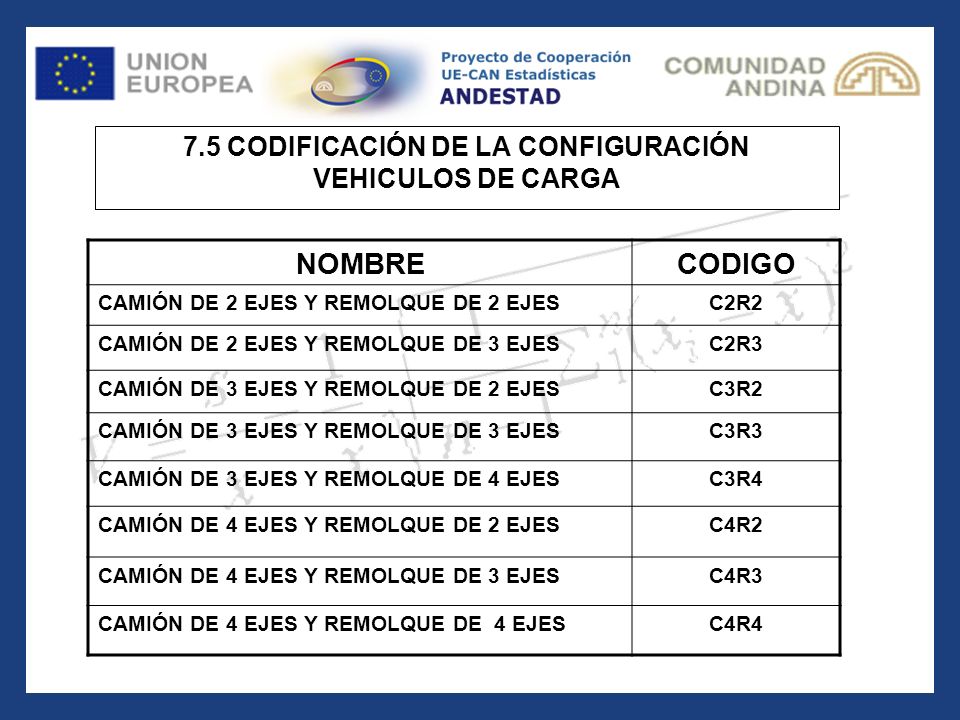 UNION EUROPEA

Proyecto de Cooperación UE-CAN Estadísticas ANDESTAD

COMUNIDAD ANDINA

7.5 CODIFICACIÓN DE LA CONFIGURACIÓN VEHICULOS DE CARGA

| NOMBRE | CODIGO |
|---|---|
| CAMIÓN DE 2 EJES Y REMOLQUE DE 2 EJES | C2R2 |
| CAMIÓN DE 2 EJES Y REMOLQUE DE 3 EJES | C2R3 |
| CAMIÓN DE 3 EJES Y REMOLQUE DE 2 EJES | C3R2 |
| CAMIÓN DE 3 EJES Y REMOLQUE DE 3 EJES | C3R3 |
| CAMIÓN DE 3 EJES Y REMOLQUE DE 4 EJES | C3R4 |
| CAMIÓN DE 4 EJES Y REMOLQUE DE 2 EJES | C4R2 |
| CAMIÓN DE 4 EJES Y REMOLQUE DE 3 EJES | C4R3 |
| CAMIÓN DE 4 EJES Y REMOLQUE DE 4 EJES | C4R4 |